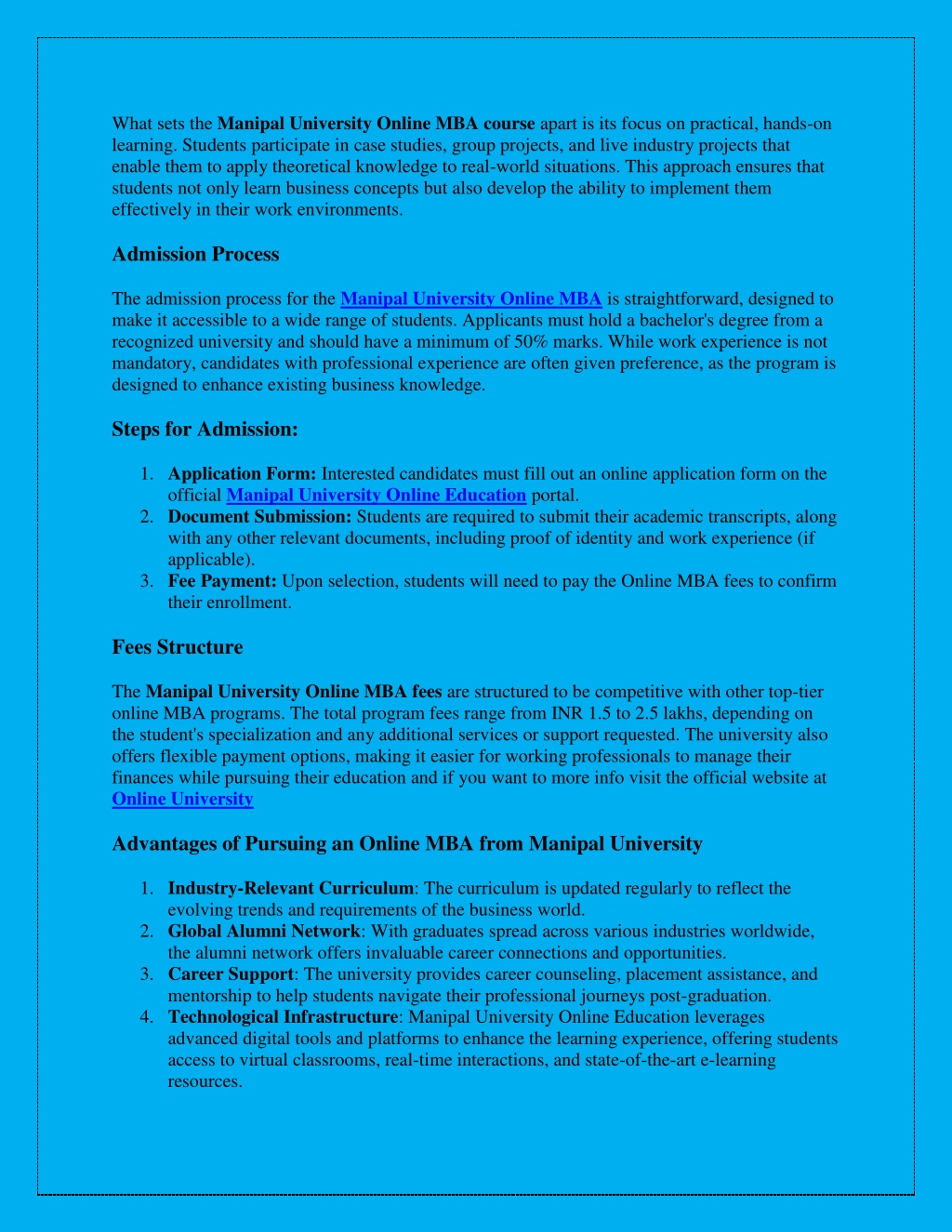 What sets the Manipal University Online MBA course apart is its focus on practical, hands-on learning. Students participate in case studies, group projects, and live industry projects that enable them to apply theoretical knowledge to real-world situations. This approach ensures that students not only learn business concepts but also develop the ability to implement them effectively in their work environments.

Admission Process

The admission process for the Manipal University Online MBA is straightforward, designed to make it accessible to a wide range of students. Applicants must hold a bachelor's degree from a recognized university and should have a minimum of 50% marks. While work experience is not mandatory, candidates with professional experience are often given preference, as the program is designed to enhance existing business knowledge.

Steps for Admission:

1. Application Form: Interested candidates must fill out an online application form on the official Manipal University Online Education portal.
2. Document Submission: Students are required to submit their academic transcripts, along with any other relevant documents, including proof of identity and work experience (if applicable).
3. Fee Payment: Upon selection, students will need to pay the Online MBA fees to confirm their enrollment.

Fees Structure

The Manipal University Online MBA fees are structured to be competitive with other top-tier online MBA programs. The total program fees range from INR 1.5 to 2.5 lakhs, depending on the student's specialization and any additional services or support requested. The university also offers flexible payment options, making it easier for working professionals to manage their finances while pursuing their education and if you want to more info visit the official website at Online University

Advantages of Pursuing an Online MBA from Manipal University

1. Industry-Relevant Curriculum: The curriculum is updated regularly to reflect the evolving trends and requirements of the business world.
2. Global Alumni Network: With graduates spread across various industries worldwide, the alumni network offers invaluable career connections and opportunities.
3. Career Support: The university provides career counseling, placement assistance, and mentorship to help students navigate their professional journeys post-graduation.
4. Technological Infrastructure: Manipal University Online Education leverages advanced digital tools and platforms to enhance the learning experience, offering students access to virtual classrooms, real-time interactions, and state-of-the-art e-learning resources.